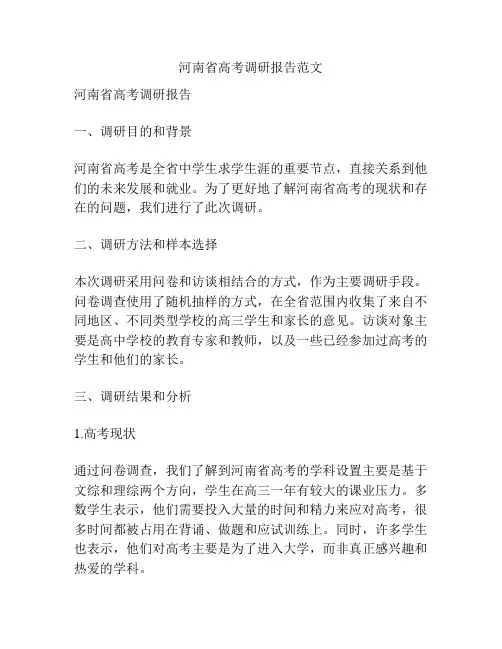 河南省高考调研报告范文

河南省高考调研报告

一、调研目的和背景

河南省高考是全省中学生求学生涯的重要节点，直接关系到他们的未来发展和就业。为了更好地了解河南省高考的现状和存在的问题，我们进行了此次调研。

二、调研方法和样本选择

本次调研采用问卷和访谈相结合的方式，作为主要调研手段。问卷调查使用了随机抽样的方式，在全省范围内收集了来自不同地区、不同类型学校的高三学生和家长的意见。访谈对象主要是高中学校的教育专家和教师，以及一些已经参加过高考的学生和他们的家长。

三、调研结果和分析

1.高考现状

通过问卷调查，我们了解到河南省高考的学科设置主要是基于文综和理综两个方向，学生在高三一年有较大的课业压力。多数学生表示，他们需要投入大量的时间和精力来应对高考，很多时间都被占用在背诵、做题和应试训练上。同时，许多学生也表示，他们对高考主要是为了进入大学，而非真正感兴趣和热爱的学科。